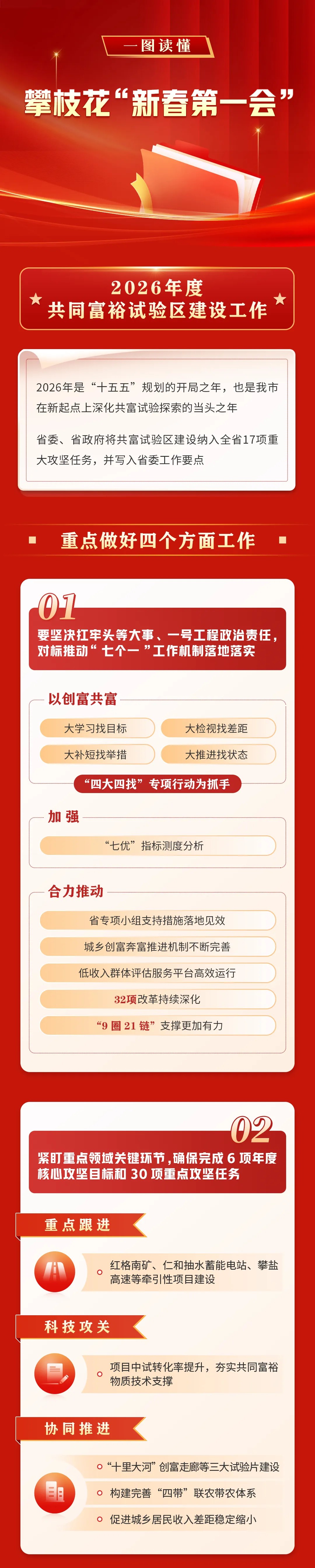 一图读懂

攀枝花“新春第一会”

2026年度
共同富裕试验区建设工作

2026年是“十五五”规划的开局之年，也是我市在新起点上深化共富试验探索的当头之年

省委、省政府将共富试验区建设纳入全省17项重大攻坚任务，并写入省委工作要点

重点做好四个方面工作

01

要坚决扛牢头等大事、一号工程政治责任，对标推动“七个一”工作机制落地落实

以创富共富

大学习找目标

大检视找差距

大补短找举措

大推进找状态

“四大四找”专项行动为抓手

加强

“七优”指标测度分析

合力推动

省专项小组支持措施落地见效

城乡创富奔富推进机制不断完善

低收入群体评估服务平台高效运行

32项改革持续深化

“9圈21链”支撑更加有力

02

紧盯重点领域关键环节，确保完成6项年度核心攻坚目标和30项重点攻坚任务

重点跟进

红格南矿、仁和抽水蓄能电站、攀盐高速等牵引性项目建设

科技攻关

项目中试转化率提升，夯实共同富裕物质技术支撑

协同推进

“十里大河”创富走廊等三大试验片建设

构建完善“四带”联农带农体系

促进城乡居民收入差距稳定缩小